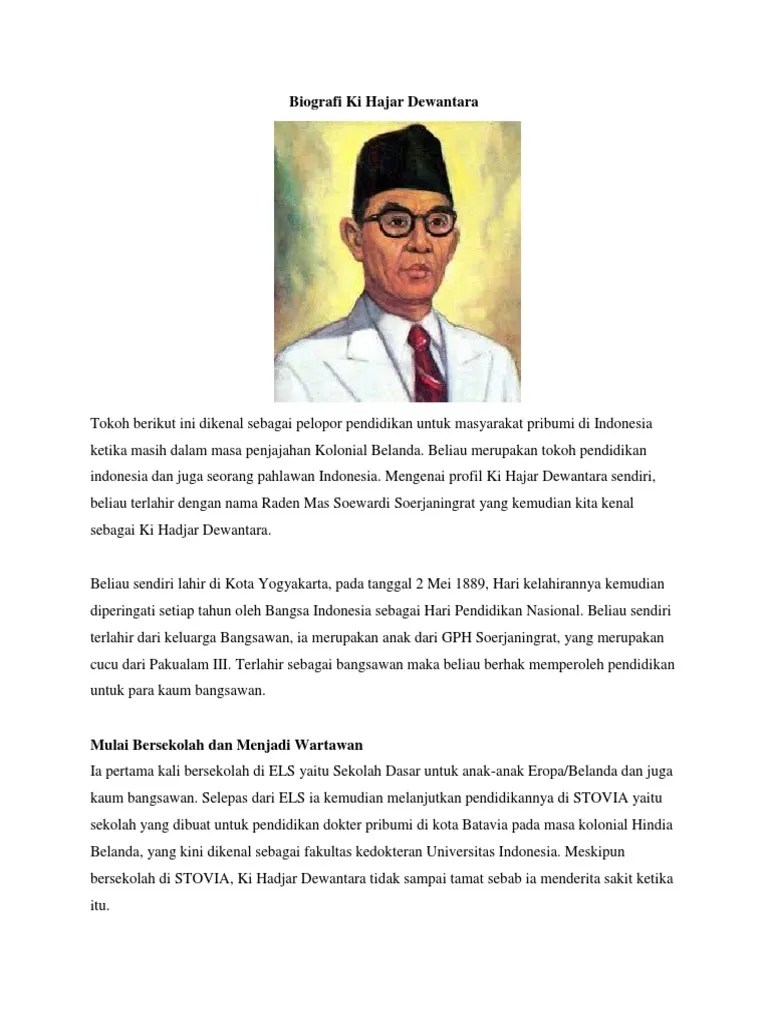 Biografi Ki Hajar Dewantara

Tokoh berikut ini dikenal sebagai pelopor pendidikan untuk masyarakat pribumi di Indonesia ketika masih dalam masa penjajahan Kolonial Belanda. Beliau merupakan tokoh pendidikan indonesia dan juga seorang pahlawan Indonesia. Mengenai profil Ki Hajar Dewantara sendiri, beliau terlahir dengan nama Raden Mas Soewardi Soerjaningrat yang kemudian kita kenal sebagai Ki Hadjar Dewantara.

Beliau sendiri lahir di Kota Yogyakarta, pada tanggal 2 Mei 1889, Hari kelahirannya kemudian diperingati setiap tahun oleh Bangsa Indonesia sebagai Hari Pendidikan Nasional. Beliau sendiri terlahir dari keluarga Bangsawan, ia merupakan anak dari GPH Soerjaningrat, yang merupakan cucu dari Pakualam III. Terlahir sebagai bangsawan maka beliau berhak memperoleh pendidikan untuk para kaum bangsawan.

Mulai Bersekolah dan Menjadi Wartawan
Ia pertama kali bersekolah di ELS yaitu Sekolah Dasar untuk anak-anak Eropa/Belanda dan juga kaum bangsawan. Selepas dari ELS ia kemudian melanjutkan pendidikannya di STOVIA yaitu sekolah yang dibuat untuk pendidikan dokter pribumi di kota Batavia pada masa kolonial Hindia Belanda, yang kini dikenal sebagai fakultas kedokteran Universitas Indonesia. Meskipun bersekolah di STOVIA, Ki Hadjar Dewantara tidak sampai tamat sebab ia menderita sakit ketika itu.